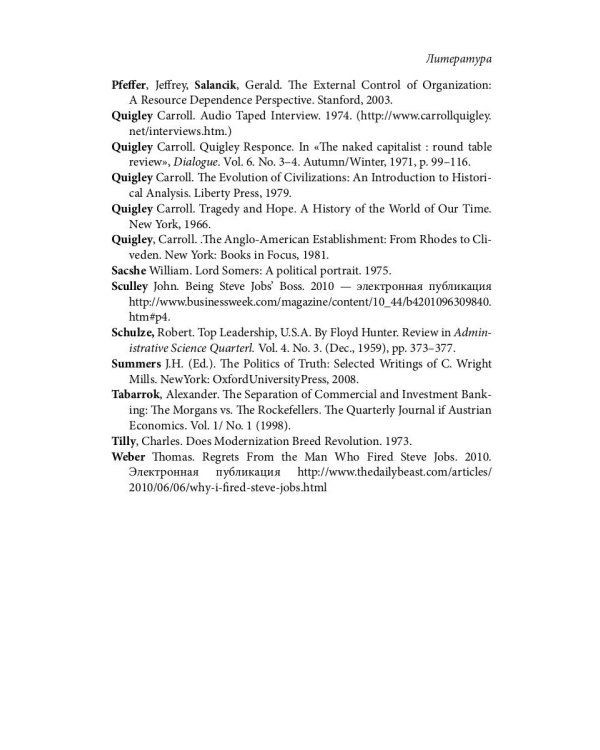 Литература

Pfeffer, Jeffrey, Salancik, Gerald. The External Control of Organization: A Resource Dependence Perspective. Stanford, 2003.

Quigley Carroll. Audio Taped Interview. 1974. (http://www.carrollquigley.net/interviews.htm.)

Quigley Carroll. Quigley Responce. In «The naked capitalist : round table review», Dialogue. Vol. 6. No. 3–4. Autumn/Winter, 1971, p. 99–116.

Quigley Carroll. The Evolution of Civilizations: An Introduction to Historical Analysis. Liberty Press, 1979.

Quigley Carroll. Tragedy and Hope. A History of the World of Our Time. New York, 1966.

Quigley, Carroll. .The Anglo-American Establishment: From Rhodes to Cliveden. New York: Books in Focus, 1981.

Sacshe William. Lord Somers: A political portrait. 1975.

Sculley John. Being Steve Jobs' Boss. 2010 — электронная публикация http://www.businessweek.com/magazine/content/10_44/b4201096309840.htm#p4.

Schulze, Robert. Top Leadership, U.S.A. By Floyd Hunter. Review in Administrative Science Quarterl. Vol. 4. No. 3. (Dec., 1959), pp. 373–377.

Summers J.H. (Ed.). The Politics of Truth: Selected Writings of C. Wright Mills. NewYork: OxfordUniversityPress, 2008.

Tabarrok, Alexander. The Separation of Commercial and Investment Banking: The Morgans vs. The Rockefellers. The Quarterly Journal if Austrian Economics. Vol. 1/ No. 1 (1998).

Tilly, Charles. Does Modernization Breed Revolution. 1973.

Weber Thomas. Regrets From the Man Who Fired Steve Jobs. 2010. Электронная публикация http://www.thedailybeast.com/articles/2010/06/06/why-i-fired-steve-jobs.html